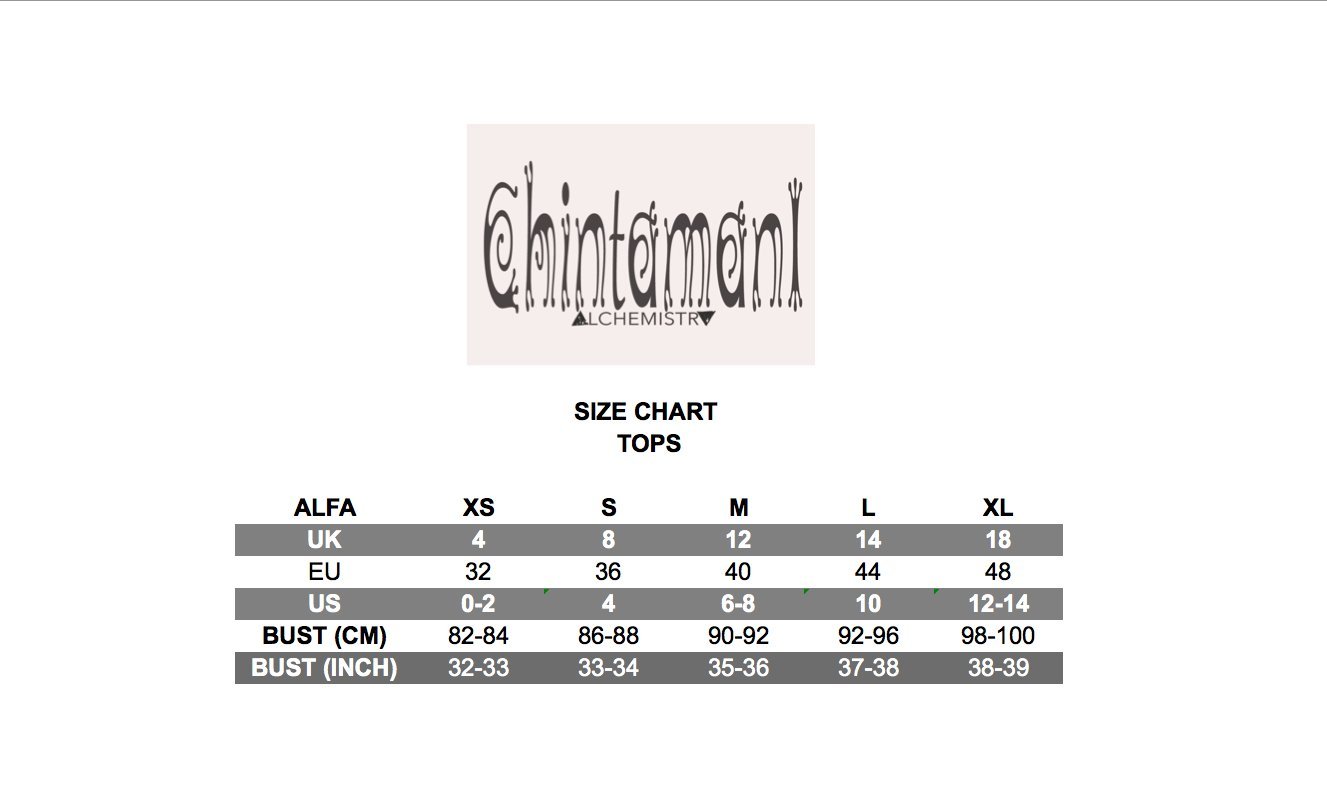 Chintamani
ALCHEMISTRY

SIZE CHART
TOPS

| ALFA | XS | S | M | L | XL |
|---|---|---|---|---|---|
| UK | 4 | 8 | 12 | 14 | 18 |
| EU | 32 | 36 | 40 | 44 | 48 |
| US | 0-2 | 4 | 6-8 | 10 | 12-14 |
| BUST (CM) | 82-84 | 86-88 | 90-92 | 92-96 | 98-100 |
| BUST (INCH) | 32-33 | 33-34 | 35-36 | 37-38 | 38-39 |